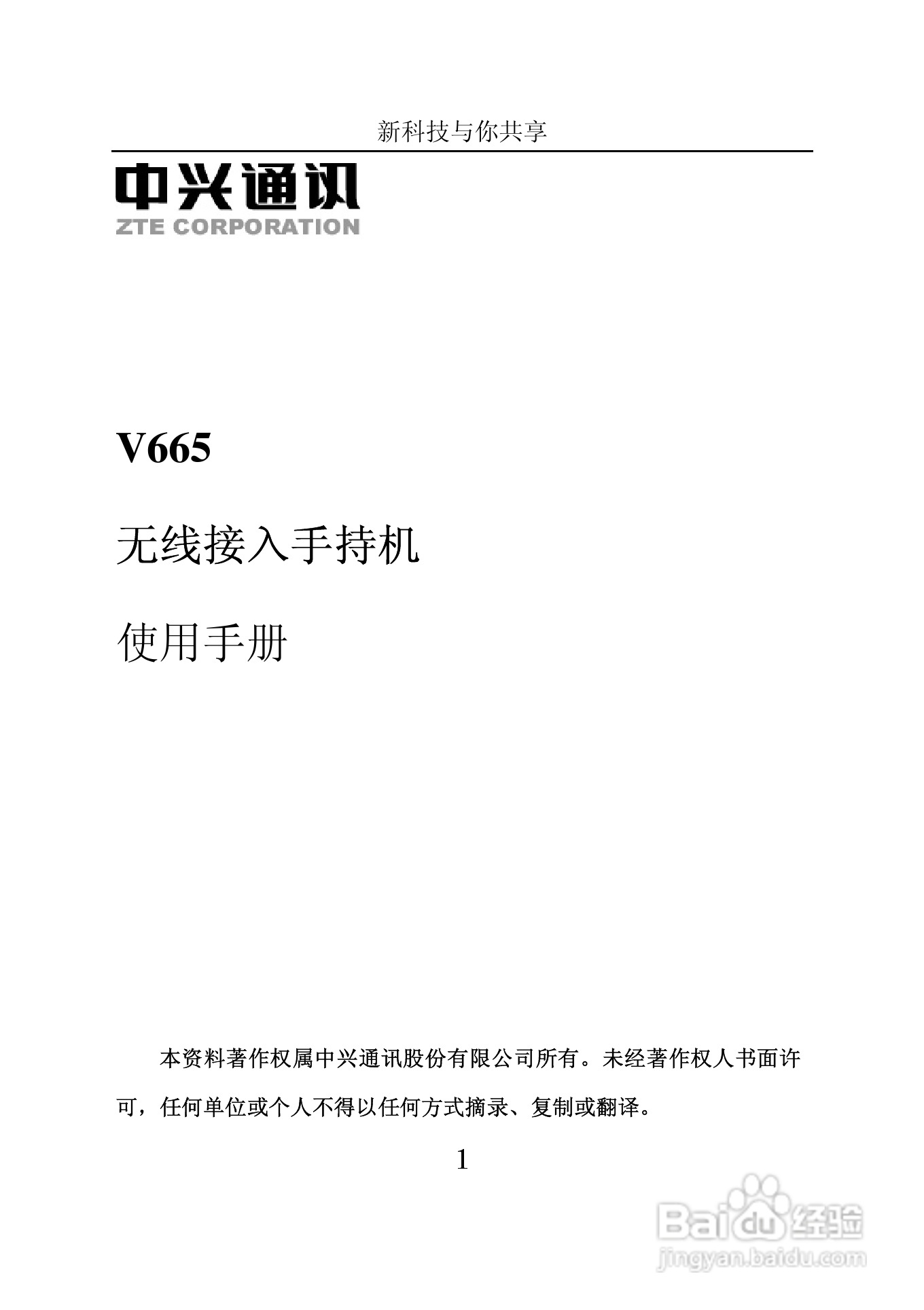 新科技与你共享

中兴通讯
ZTE CORPORATION

V665

无线接入手持机

使用手册

本资料著作权属中兴通讯股份有限公司所有。未经著作权人书面许可，任何单位或个人不得以任何方式摘录、复制或翻译。

1

Baidu经验
jingyan.baidu.com